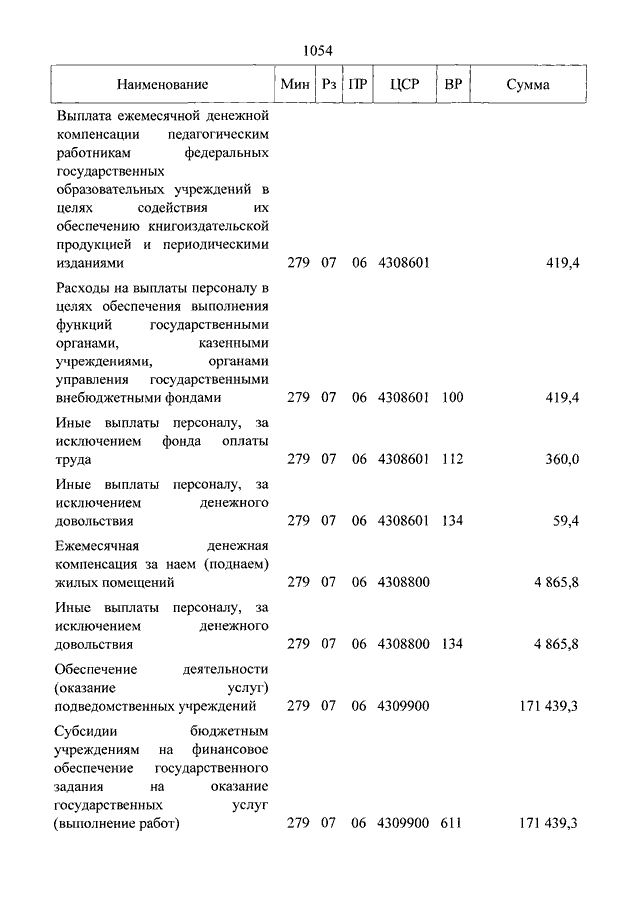 1054

| Наименование | Мин | Рз | ПР | ЦСР | ВР | Сумма |
|---|---|---|---|---|---|---|
| Выплата ежемесячной денежной компенсации педагогическим работникам федеральных государственных образовательных учреждений в целях содействия их обеспечению книгоиздательской продукцией и периодическими изданиями | 279 | 07 | 06 | 4308601 | | 419,4 |
| Расходы на выплаты персоналу в целях обеспечения выполнения функций государственными органами, казенными учреждениями, органами управления государственными внебюджетными фондами | 279 | 07 | 06 | 4308601 | 100 | 419,4 |
| Иные выплаты персоналу, за исключением фонда оплаты труда | 279 | 07 | 06 | 4308601 | 112 | 360,0 |
| Иные выплаты персоналу, за исключением денежного довольствия | 279 | 07 | 06 | 4308601 | 134 | 59,4 |
| Ежемесячная денежная компенсация за наем (поднаем) жилых помещений | 279 | 07 | 06 | 4308800 | | 4 865,8 |
| Иные выплаты персоналу, за исключением денежного довольствия | 279 | 07 | 06 | 4308800 | 134 | 4 865,8 |
| Обеспечение деятельности (оказание услуг) подведомственных учреждений | 279 | 07 | 06 | 4309900 | | 171 439,3 |
| Субсидии бюджетным учреждениям на финансовое обеспечение государственного задания на оказание государственных услуг (выполнение работ) | 279 | 07 | 06 | 4309900 | 611 | 171 439,3 |